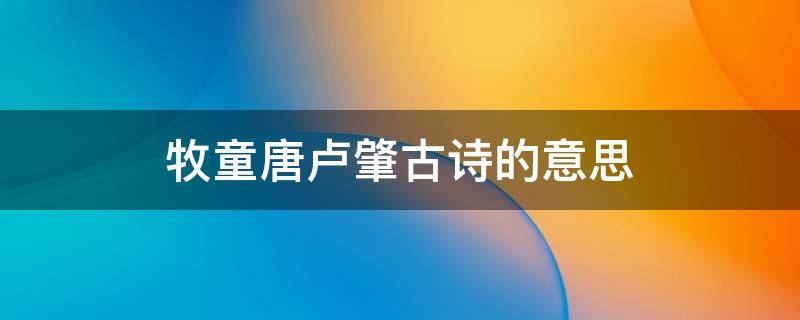 牧童唐卢肇古诗的意思